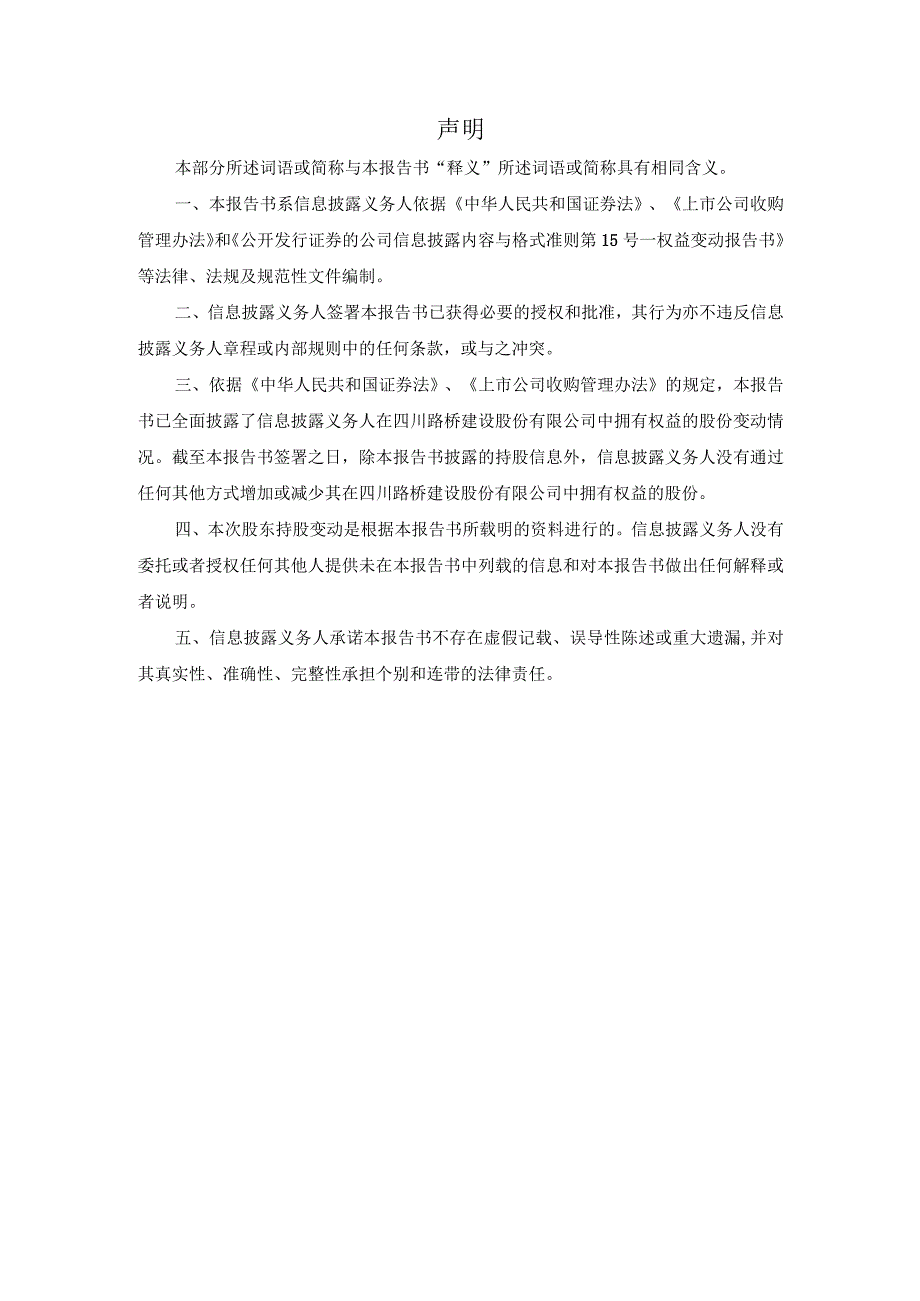 声明

本部分所述词语或简称与本报告书“释义”所述词语或简称具有相同含义。

一、本报告书系信息披露义务人依据《中华人民共和国证券法》、《上市公司收购管理办法》和《公开发行证券的公司信息披露内容与格式准则第15号一权益变动报告书》等法律、法规及规范性文件编制。

二、信息披露义务人签署本报告书已获得必要的授权和批准，其行为亦不违反信息披露义务人章程或内部规则中的任何条款，或与之冲突。

三、依据《中华人民共和国证券法》、《上市公司收购管理办法》的规定，本报告书已全面披露了信息披露义务人在四川路桥建设股份有限公司中拥有权益的股份变动情况。截至本报告书签署之日，除本报告书披露的持股信息外，信息披露义务人没有通过任何其他方式增加或减少其在四川路桥建设股份有限公司中拥有权益的股份。

四、本次股东持股变动是根据本报告书所载明的资料进行的。信息披露义务人没有委托或者授权任何其他人提供未在本报告书中列载的信息和对本报告书做出任何解释或者说明。

五、信息披露义务人承诺本报告书不存在虚假记载、误导性陈述或重大遗漏,并对其真实性、准确性、完整性承担个别和连带的法律责任。